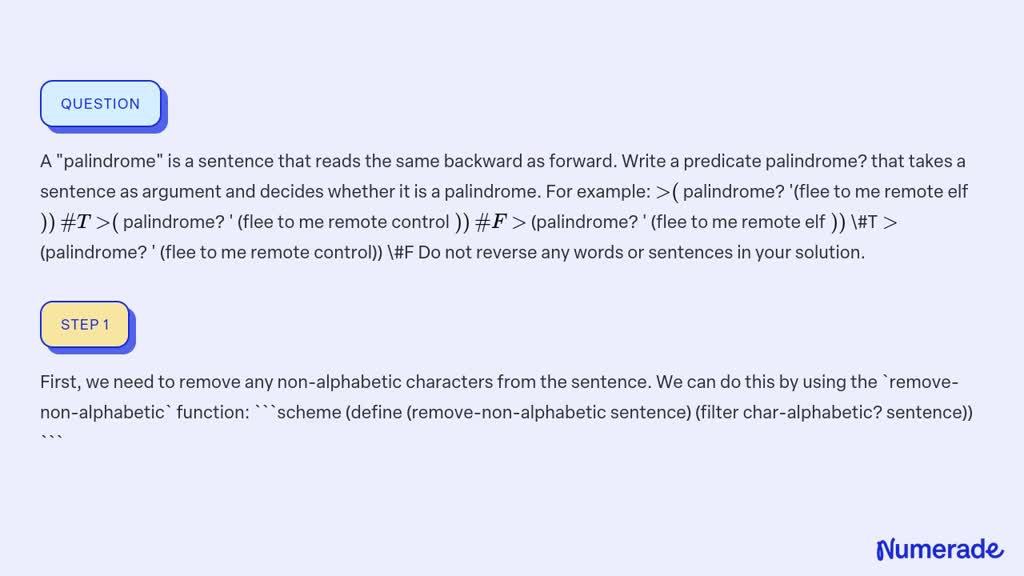 QUESTION

A "palindrome" is a sentence that reads the same backward as forward. Write a predicate palindrome? that takes a sentence as argument and decides whether it is a palindrome. For example: $>($ palindrome? '(flee to me remote elf $))\#T>($ palindrome? ' (flee to me remote control $))\#F>$ (palindrome? ' (flee to me remote elf $))$ \#T $>$ (palindrome? ' (flee to me remote control)) \#F Do not reverse any words or sentences in your solution.

STEP 1

First, we need to remove any non-alphabetic characters from the sentence. We can do this by using the `remove-non-alphabetic` function: ```scheme (define (remove-non-alphabetic sentence) (filter char-alphabetic? sentence)) ```

Numerade